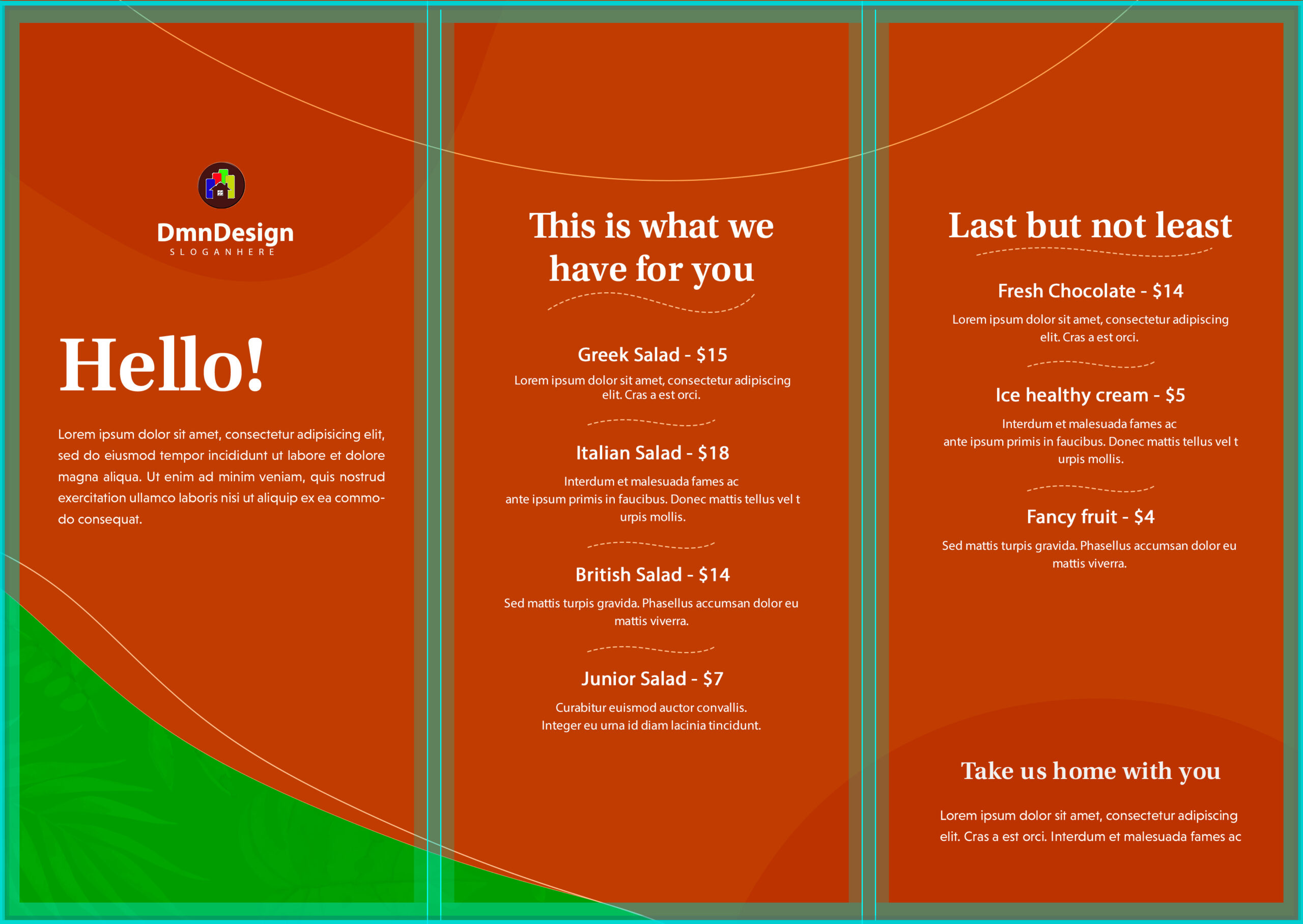 DmnDesign
SLOGANHERE

Hello!

Lorem ipsum dolor sit amet, consectetur adipisicing elit, sed do eiusmod tempor incididunt ut labore et dolore magna aliqua. Ut enim ad minim veniam, quis nostrud exercitation ullamco laboris nisi ut aliquip ex ea commodo consequat.

This is what we have for you

Greek Salad - $15

Lorem ipsum dolor sit amet, consectetur adipiscing elit. Cras a est orci.

Italian Salad - $18

Interdum et malesuada fames ac ante ipsum primis in faucibus. Donec mattis tellus vel t urpis mollis.

British Salad - $14

Sed mattis turpis gravida. Phasellus accumsan dolor eu mattis viverra.

Junior Salad - $7

Curabitur euismod auctor convallis. Integer eu urna id diam lacinia tincidunt.

Last but not least

Fresh Chocolate - $14

Lorem ipsum dolor sit amet, consectetur adipiscing elit. Cras a est orci.

Ice healthy cream - $5

Interdum et malesuada fames ac ante ipsum primis in faucibus. Donec mattis tellus vel t urpis mollis.

Fancy fruit - $4

Sed mattis turpis gravida. Phasellus accumsan dolor eu mattis viverra.

Take us home with you

Lorem ipsum dolor sit amet, consectetur adipiscing elit. Cras a est orci. Interdum et malesuada fames ac